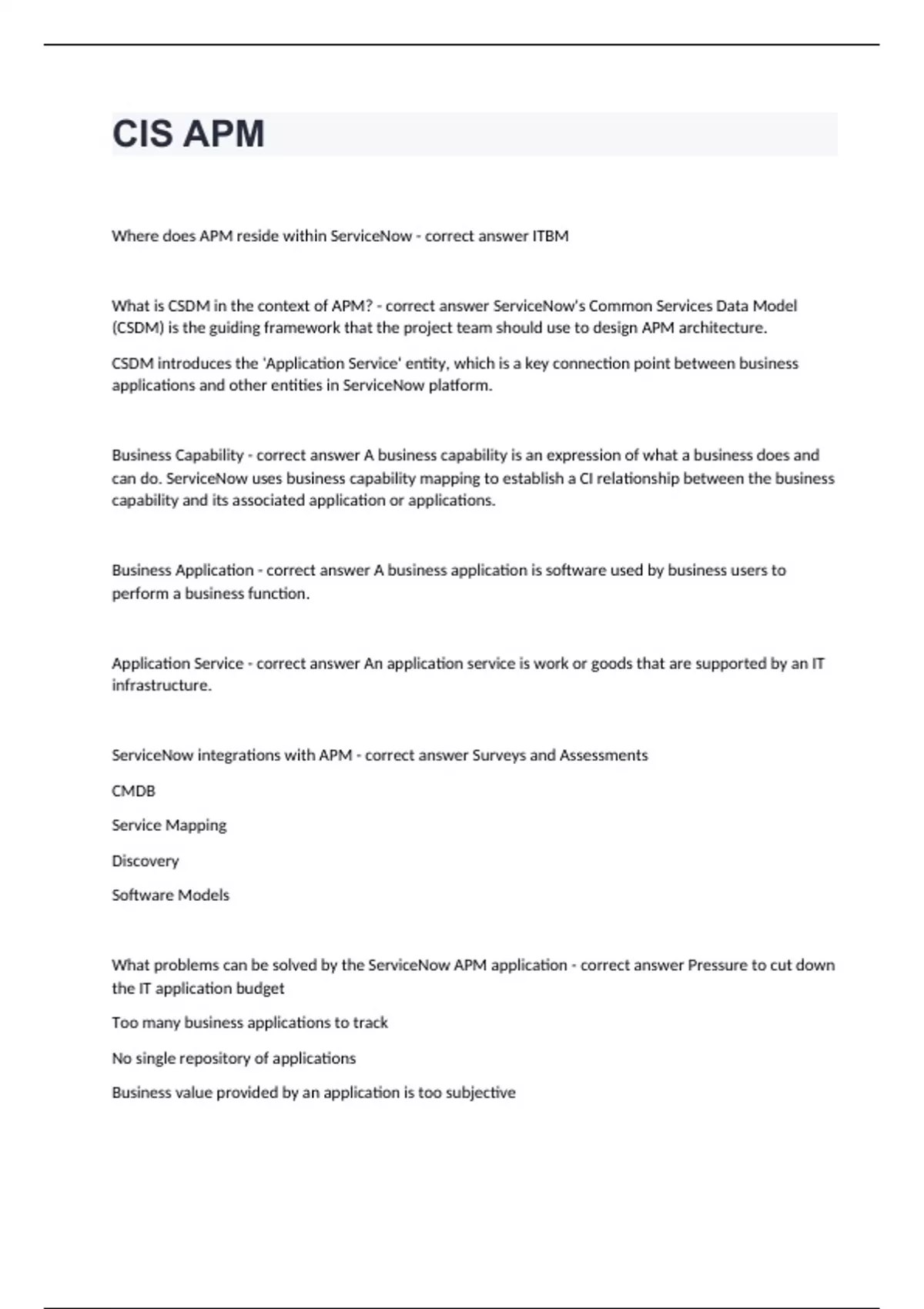 CIS APM

Where does APM reside within ServiceNow - correct answer ITBM

What is CSDM in the context of APM? - correct answer ServiceNow's Common Services Data Model (CSDM) is the guiding framework that the project team should use to design APM architecture.

CSDM introduces the 'Application Service' entity, which is a key connection point between business applications and other entities in ServiceNow platform.

Business Capability - correct answer A business capability is an expression of what a business does and can do. ServiceNow uses business capability mapping to establish a CI relationship between the business capability and its associated application or applications.

Business Application - correct answer A business application is software used by business users to perform a business function.

Application Service - correct answer An application service is work or goods that are supported by an IT infrastructure.

ServiceNow integrations with APM - correct answer Surveys and Assessments

CMDB

Service Mapping

Discovery

Software Models

What problems can be solved by the ServiceNow APM application - correct answer Pressure to cut down the IT application budget

Too many business applications to track

No single repository of applications

Business value provided by an application is too subjective